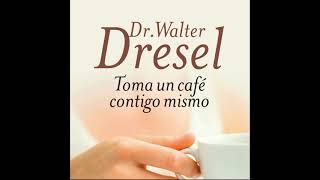 Dr. Walter
Dresel

Toma un café
contigo mismo